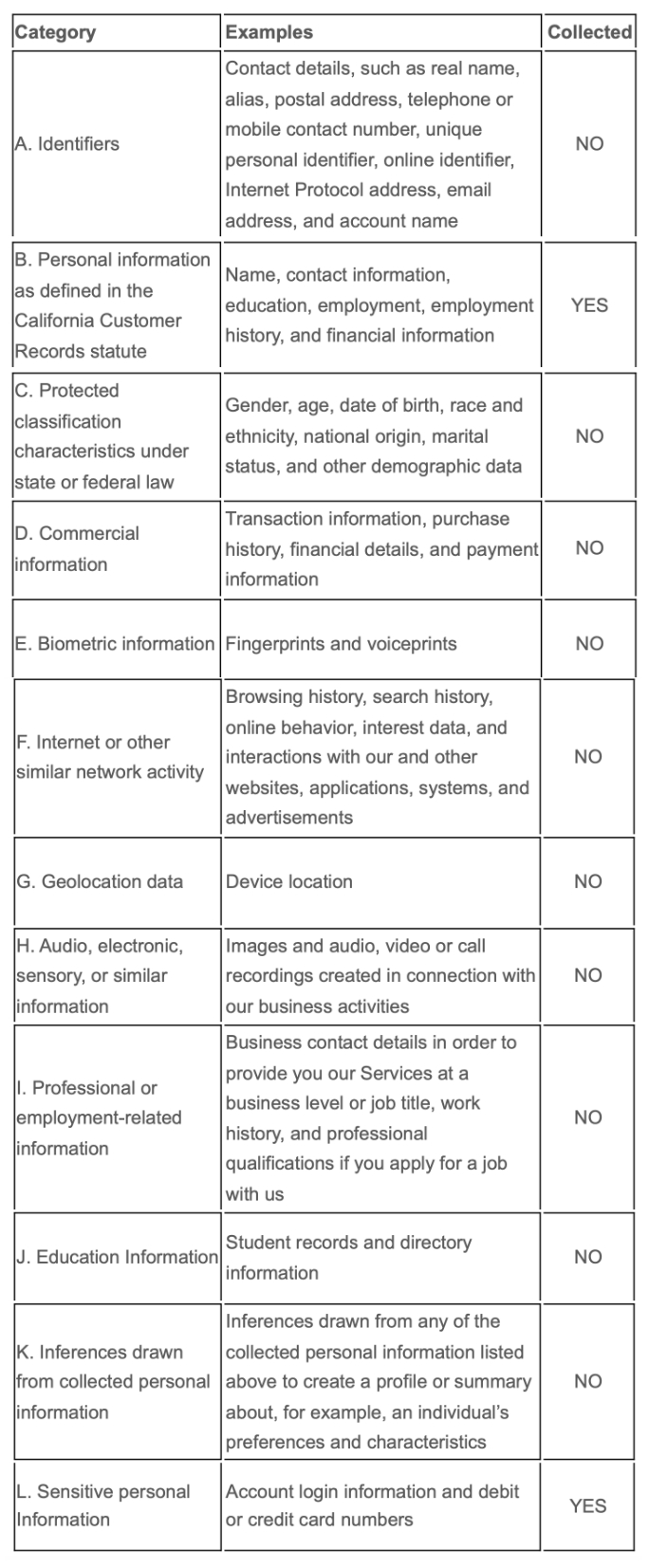 | Category | Examples | Collected |
|---|---|---|
| A. Identifiers | Contact details, such as real name, alias, postal address, telephone or mobile contact number, unique personal identifier, online identifier, Internet Protocol address, email address, and account name | NO |
| B. Personal information as defined in the California Customer Records statute | Name, contact information, education, employment, employment history, and financial information | YES |
| C. Protected classification characteristics under state or federal law | Gender, age, date of birth, race and ethnicity, national origin, marital status, and other demographic data | NO |
| D. Commercial information | Transaction information, purchase history, financial details, and payment information | NO |
| E. Biometric information | Fingerprints and voiceprints | NO |
| F. Internet or other similar network activity | Browsing history, search history, online behavior, interest data, and interactions with our and other websites, applications, systems, and advertisements | NO |
| G. Geolocation data | Device location | NO |
| H. Audio, electronic, sensory, or similar information | Images and audio, video or call recordings created in connection with our business activities | NO |
| I. Professional or employment-related information | Business contact details in order to provide you our Services at a business level or job title, work history, and professional qualifications if you apply for a job with us | NO |
| J. Education Information | Student records and directory information | NO |
| K. Inferences drawn from collected personal information | Inferences drawn from any of the collected personal information listed above to create a profile or summary about, for example, an individual's preferences and characteristics | NO |
| L. Sensitive personal Information | Account login information and debit or credit card numbers | YES |